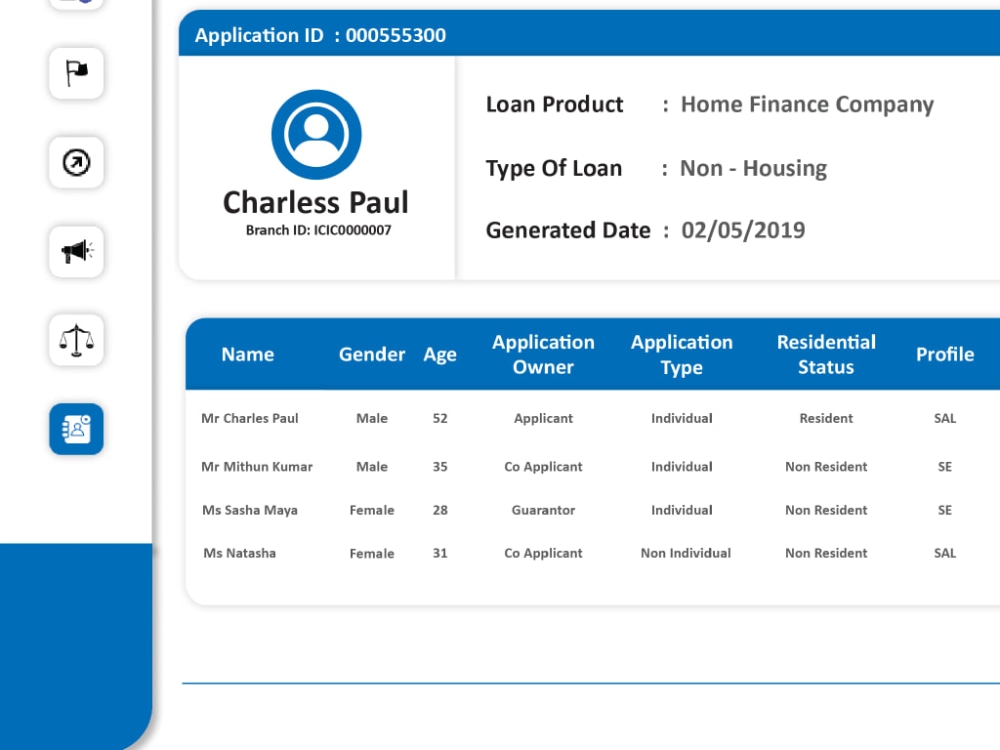 Application ID : 000555300

Charless Paul
Branch ID: ICIC0000007

Loan Product : Home Finance Company

Type Of Loan : Non - Housing

Generated Date : 02/05/2019

| Name | Gender | Age | Application Owner | Application Type | Residential Status | Profile |
|---|---|---|---|---|---|---|
| Mr Charles Paul | Male | 52 | Applicant | Individual | Resident | SAL |
| Mr Mithun Kumar | Male | 35 | Co Applicant | Individual | Non Resident | SE |
| Ms Sasha Maya | Female | 28 | Guarantor | Individual | Non Resident | SE |
| Ms Natasha | Female | 31 | Co Applicant | Non Individual | Non Resident | SAL |